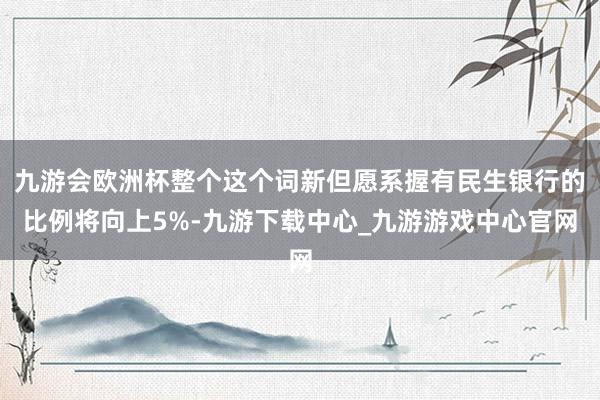 九游会欧洲杯整个这个词新但愿系握有民生银行的比例将向上5%-九游下载中心_九游游戏中心官网网